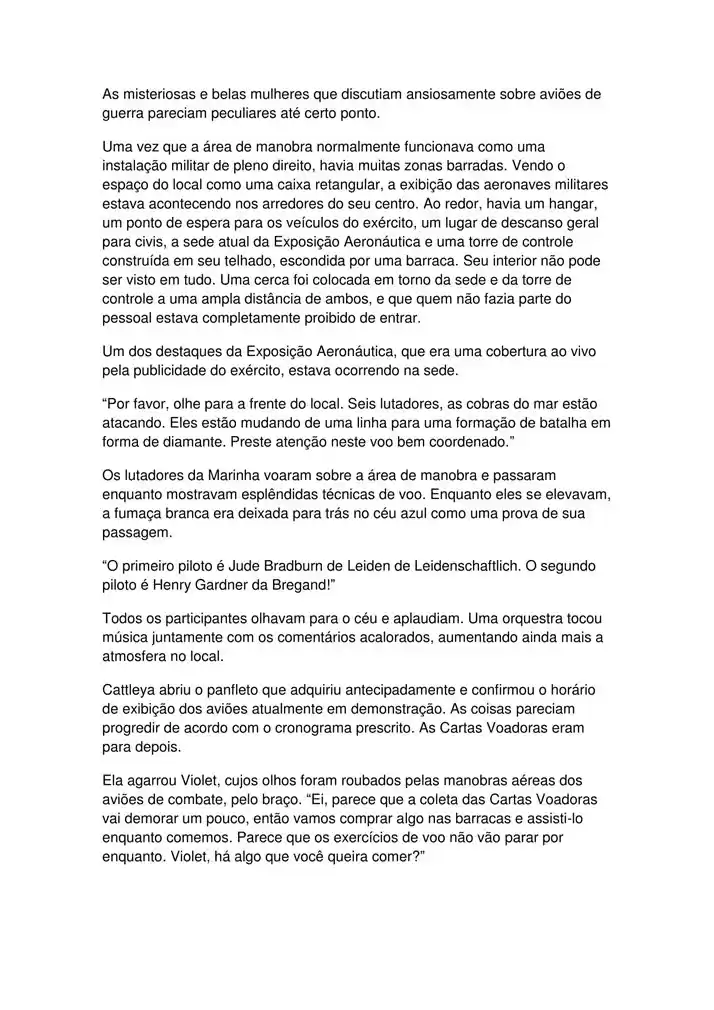 As misteriosas e belas mulheres que discutiam ansiosamente sobre aviões de guerra pareciam peculiares até certo ponto.

Uma vez que a área de manobra normalmente funcionava como uma instalação militar de pleno direito, havia muitas zonas barradas. Vendo o espaço do local como uma caixa retangular, a exibição das aeronaves militares estava acontecendo nos arredores do seu centro. Ao redor, havia um hangar, um ponto de espera para os veículos do exército, um lugar de descanso geral para civis, a sede atual da Exposição Aeronáutica e uma torre de controle construída em seu telhado, escondida por uma barraca. Seu interior não pode ser visto em tudo. Uma cerca foi colocada em torno da sede e da torre de controle a uma ampla distância de ambos, e que quem não fazia parte do pessoal estava completamente proibido de entrar.

Um dos destaques da Exposição Aeronáutica, que era uma cobertura ao vivo pela publicidade do exército, estava ocorrendo na sede.

“Por favor, olhe para a frente do local. Seis lutadores, as cobras do mar estão atacando. Eles estão mudando de uma linha para uma formação de batalha em forma de diamante. Preste atenção neste voo bem coordenado.”

Os lutadores da Marinha voaram sobre a área de manobra e passaram enquanto mostravam esplêndidas técnicas de voo. Enquanto eles se elevavam, a fumaça branca era deixada para trás no céu azul como uma prova de sua passagem.

“O primeiro piloto é Jude Bradburn de Leiden de Leidenschaftlich. O segundo piloto é Henry Gardner da Bregand!”

Todos os participantes olhavam para o céu e aplaudiam. Uma orquestra tocou música juntamente com os comentários acalorados, aumentando ainda mais a atmosfera no local.

Cattleya abriu o panfleto que adquiriu antecipadamente e confirmou o horário de exibição dos aviões atualmente em demonstração. As coisas pareciam progredir de acordo com o cronograma prescrito. As Cartas Voadoras eram para depois.

Ela agarrou Violet, cujos olhos foram roubados pelas manobras aéreas dos aviões de combate, pelo braço. “Ei, parece que a coleta das Cartas Voadoras vai demorar um pouco, então vamos comprar algo nas barracas e assisti-lo enquanto comemos. Parece que os exercícios de voo não vão parar por enquanto. Violet, há algo que você queira comer?”